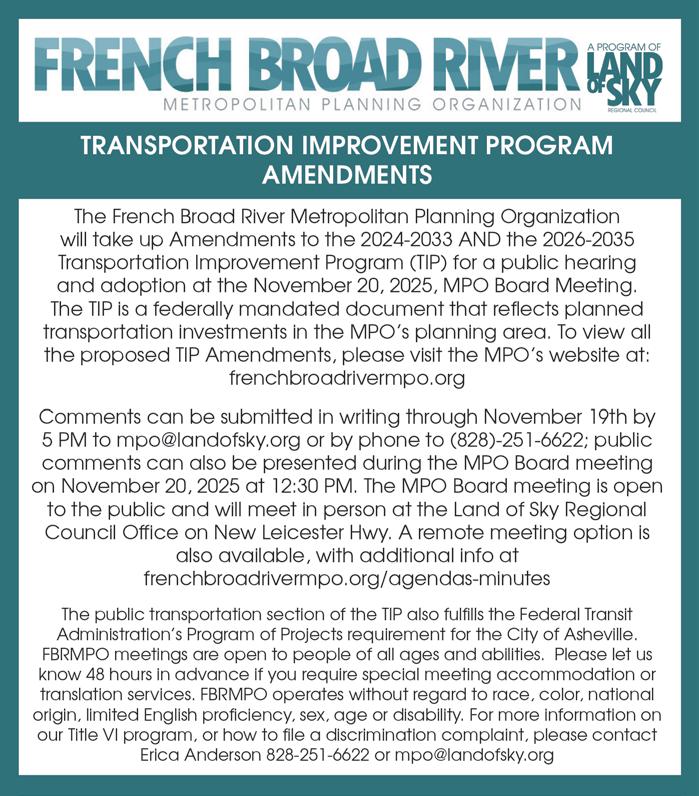 FRENCH BROAD RIVER
METROPOLITAN PLANNING ORGANIZATION
A PROGRAM OF LAND OF SKY REGIONAL COUNCIL

TRANSPORTATION IMPROVEMENT PROGRAM AMENDMENTS

The French Broad River Metropolitan Planning Organization will take up Amendments to the 2024-2033 AND the 2026-2035 Transportation Improvement Program (TIP) for a public hearing and adoption at the November 20, 2025, MPO Board Meeting. The TIP is a federally mandated document that reflects planned transportation investments in the MPO's planning area. To view all the proposed TIP Amendments, please visit the MPO's website at: frenchbroadrivermpo.org

Comments can be submitted in writing through November 19th by 5 PM to mpo@landofsky.org or by phone to (828)-251-6622; public comments can also be presented during the MPO Board meeting on November 20, 2025 at 12:30 PM. The MPO Board meeting is open to the public and will meet in person at the Land of Sky Regional Council Office on New Leicester Hwy. A remote meeting option is also available, with additional info at frenchbroadrivermpo.org/agendas-minutes

The public transportation section of the TIP also fulfills the Federal Transit Administration's Program of Projects requirement for the City of Asheville. FBRMPO meetings are open to people of all ages and abilities. Please let us know 48 hours in advance if you require special meeting accommodation or translation services. FBRMPO operates without regard to race, color, national origin, limited English proficiency, sex, age or disability. For more information on our Title VI program, or how to file a discrimination complaint, please contact Erica Anderson 828-251-6622 or mpo@landofsky.org